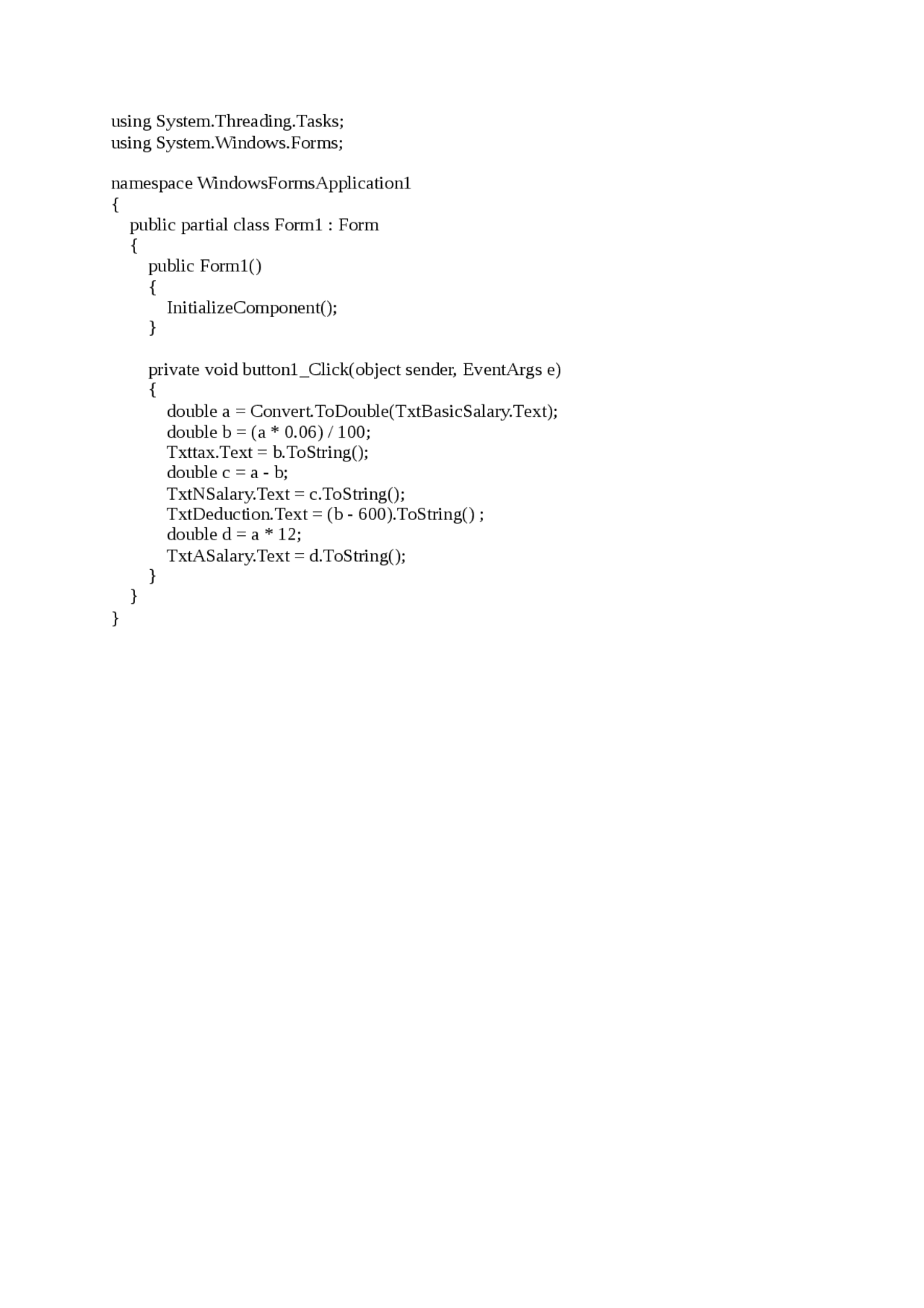 using System.Threading.Tasks;
using System.Windows.Forms;

namespace WindowsFormsApplication1
{
    public partial class Form1 : Form
    {
        public Form1()
        {
            InitializeComponent();
        }

        private void button1_Click(object sender, EventArgs e)
        {
            double a = Convert.ToDouble(TxtBasicSalary.Text);
            double b = (a * 0.06) / 100;
            Txttax.Text = b.ToString();
            double c = a - b;
            TxtNSalary.Text = c.ToString();
            TxtDeduction.Text = (b - 600).ToString() ;
            double d = a * 12;
            TxtASalary.Text = d.ToString();
        }
    }
}